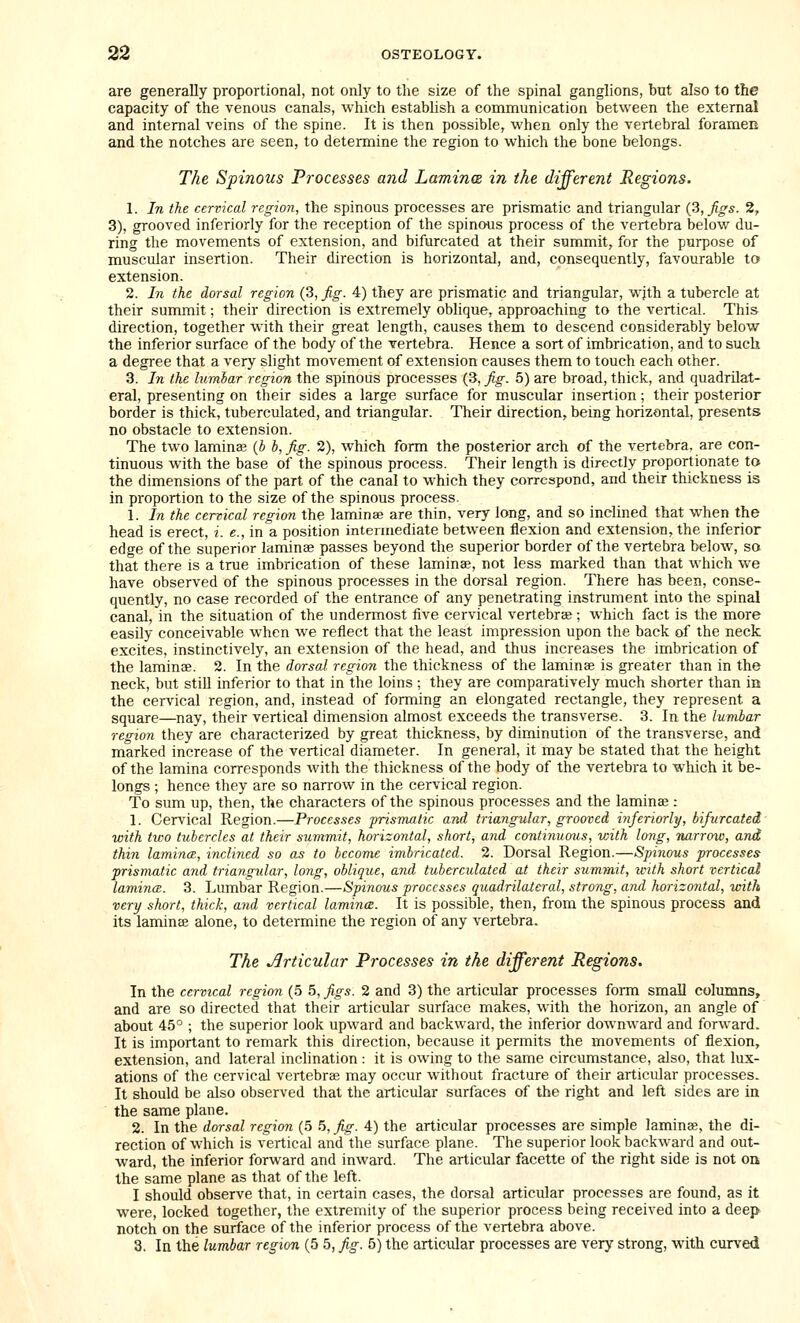 22 OSTEOLOGY.

are generally proportional, not only to the size of the spinal ganglions, but also to the capacity of the venous canals, which establish a communication between the external and internal veins of the spine. It is then possible, when only the vertebral foramen and the notches are seen, to determine the region to which the bone belongs.

The Spinous Processes and Laminæ in the different Regions.

1. In the cervical region, the spinous processes are prismatic and triangular (3, figs. 2, 3), grooved inferiorly for the reception of the spinous process of the vertebra below during the movements of extension, and bifurcated at their summit, for the purpose of muscular insertion. Their direction is horizontal, and, consequently, favourable to extension.

2. In the dorsal region (3, fig. 4) they are prismatic and triangular, with a tubercle at their summit; their direction is extremely oblique, approaching to the vertical. This direction, together with their great length, causes them to descend considerably below the inferior surface of the body of the vertebra. Hence a sort of imbrication, and to such a degree that a very slight movement of extension causes them to touch each other.

3. In the lumbar region the spinous processes (3, fig. 5) are broad, thick, and quadrilateral, presenting on their sides a large surface for muscular insertion; their posterior border is thick, tuberculated, and triangular. Their direction, being horizontal, presents no obstacle to extension.

The two laminæ (b b, fig. 2), which form the posterior arch of the vertebra, are continuous with the base of the spinous process. Their length is directly proportionate to the dimensions of the part of the canal to which they correspond, and their thickness is in proportion to the size of the spinous process.

1. In the cervical region the laminæ are thin, very long, and so inclined that when the head is erect, i. e., in a position intermediate between flexion and extension, the inferior edge of the superior laminæ passes beyond the superior border of the vertebra below, so that there is a true imbrication of these laminæ, not less marked than that which we have observed of the spinous processes in the dorsal region. There has been, consequently, no case recorded of the entrance of any penetrating instrument into the spinal canal, in the situation of the undermost five cervical vertebræ; which fact is the more easily conceivable when we reflect that the least impression upon the back of the neck excites, instinctively, an extension of the head, and thus increases the imbrication of the laminæ. 2. In the dorsal region the thickness of the laminæ is greater than in the neck, but still inferior to that in the loins; they are comparatively much shorter than in the cervical region, and, instead of forming an elongated rectangle, they represent a square—nay, their vertical dimension almost exceeds the transverse. 3. In the lumbar region they are characterized by great thickness, by diminution of the transverse, and marked increase of the vertical diameter. In general, it may be stated that the height of the lamina corresponds with the thickness of the body of the vertebra to which it belongs; hence they are so narrow in the cervical region.

To sum up, then, the characters of the spinous processes and the laminæ:

1. Cervical Region.—Processes prismatic and triangular, grooved inferiorly, bifurcated with two tubercles at their summit, horizontal, short, and continuous, with long, narrow, and thin laminæ, inclined so as to become imbricated. 2. Dorsal Region.—Spinous processes prismatic and triangular, long, oblique, and tuberculated at their summit, with short vertical laminæ. 3. Lumbar Region.—Spinous processes quadrilateral, strong, and horizontal, with very short, thick, and vertical laminæ. It is possible, then, from the spinous process and its laminæ alone, to determine the region of any vertebra.

The Articular Processes in the different Regions.

In the cervical region (5 5, figs. 2 and 3) the articular processes form small columns, and are so directed that their articular surface makes, with the horizon, an angle of about 45°; the superior look upward and backward, the inferior downward and forward. It is important to remark this direction, because it permits the movements of flexion, extension, and lateral inclination: it is owing to the same circumstance, also, that luxations of the cervical vertebræ may occur without fracture of their articular processes. It should be also observed that the articular surfaces of the right and left sides are in the same plane.

2. In the dorsal region (5 5, fig. 4) the articular processes are simple laminæ, the direction of which is vertical and the surface plane. The superior look backward and outward, the inferior forward and inward. The articular facette of the right side is not on the same plane as that of the left.

I should observe that, in certain cases, the dorsal articular processes are found, as it were, locked together, the extremity of the superior process being received into a deep notch on the surface of the inferior process of the vertebra above.

3. In the lumbar region (5 5, fig. 5) the articular processes are very strong, with curved